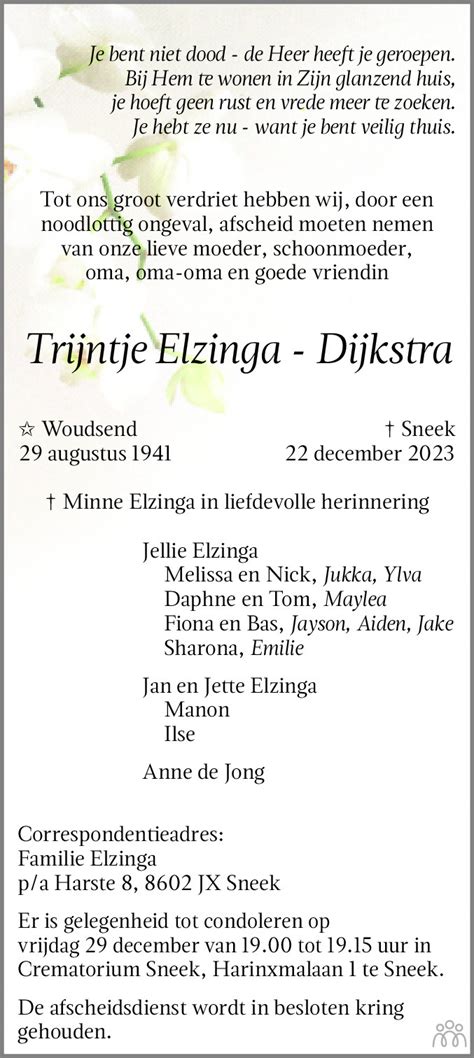 Je bent niet dood - de Heer heeft je geroepen.
Bij Hem te wonen in Zijn glanzend huis,
je hoeft geen rust en vrede meer te zoeken.
Je hebt ze nu - want je bent veilig thuis.

Tot ons groot verdriet hebben wij, door een noodlottig ongeval, afscheid moeten nemen van onze lieve moeder, schoonmoeder, oma, oma-oma en goede vriendin

Trijntje Elzinga - Dijkstra

☆ Woudsend
29 augustus 1941

† Sneek
22 december 2023

† Minne Elzinga in liefdevolle herinnering

Jellie Elzinga
Melissa en Nick, Jukka, Ylva
Daphne en Tom, Maylea
Fiona en Bas, Jayson, Aiden, Jake
Sharona, Emilie

Jan en Jette Elzinga
Manon
Ilse

Anne de Jong

Correspondentieadres:
Familie Elzinga
p/a Harste 8, 8602 JX Sneek

Er is gelegenheid tot condoleren op vrijdag 29 december van 19.00 tot 19.15 uur in Crematorium Sneek, Harinxmalaan 1 te Sneek.

De afscheidsdienst wordt in besloten kring gehouden.